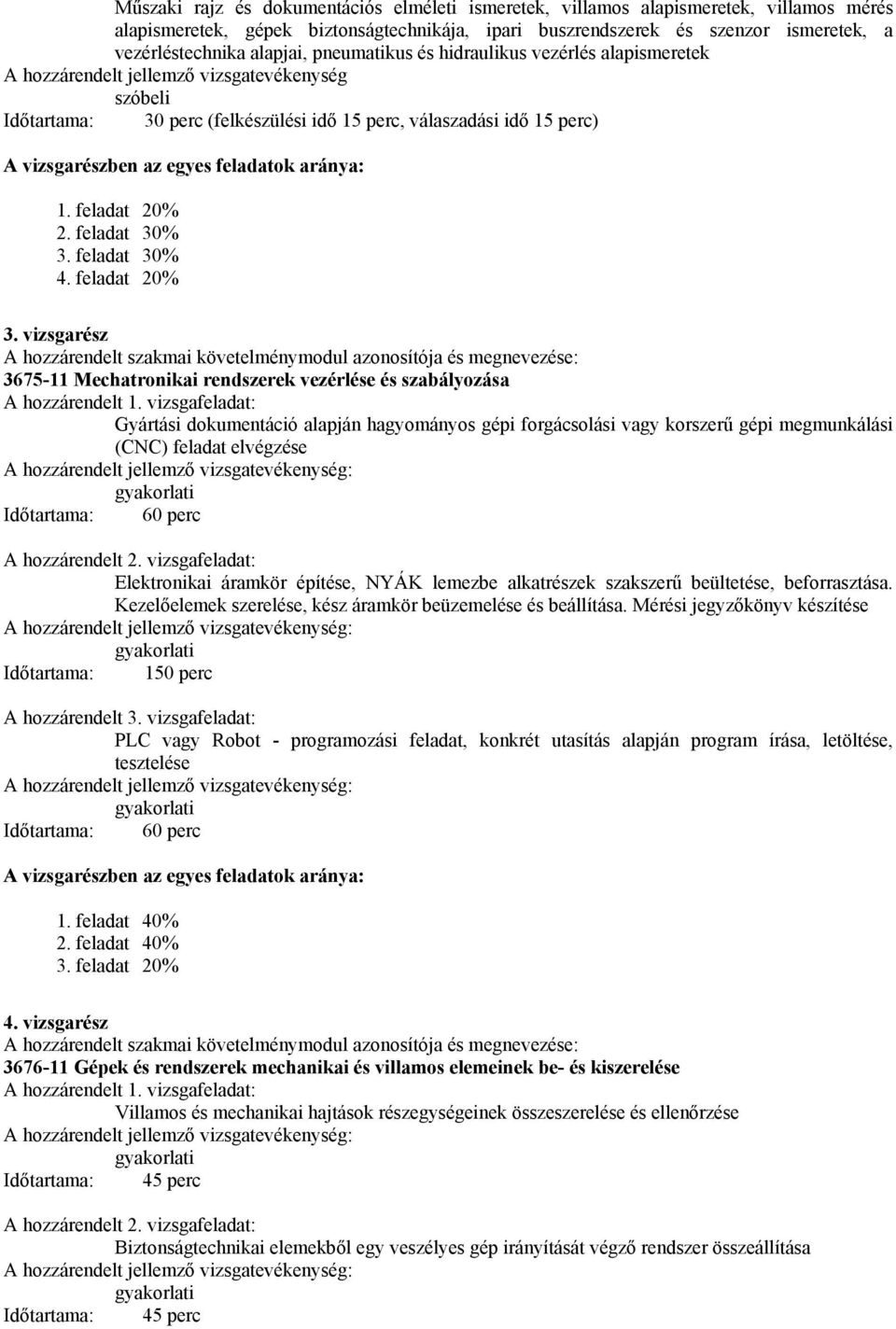 Műszaki rajz és dokumentációs elméleti ismeretek, villamos alapismeretek, villamos mérés alapismeretek, gépek biztonságtechnikája, ipari buszrendszerek és szenzor ismeretek, a vezérléstechnika alapjai, pneumatikus és hidraulikus vezérlés alapismeretek
A hozzárendelt jellemző vizsgatevékenység
szóbeli
Időtartama: 30 perc (felkészülési idő 15 perc, válaszadási idő 15 perc)

A vizsgarészben az egyes feladatok aránya:

1. feladat 20%
2. feladat 30%
3. feladat 30%
4. feladat 20%

3. vizsgarész
A hozzárendelt szakmai követelménymodul azonosítója és megnevezése:
3675-11 Mechatronikai rendszerek vezérlése és szabályozása
A hozzárendelt 1. vizsgafeladat:
Gyártási dokumentáció alapján hagyományos gépi forgácsolási vagy korszerű gépi megmunkálási (CNC) feladat elvégzése
A hozzárendelt jellemző vizsgatevékenység:
gyakorlati
Időtartama: 60 perc

A hozzárendelt 2. vizsgafeladat:
Elektronikai áramkör építése, NYÁK lemezbe alkatrészek szakszerű beültetése, beforrasztása. Kezelőelemek szerelése, kész áramkör beüzemelése és beállítása. Mérési jegyzőkönyv készítése
A hozzárendelt jellemző vizsgatevékenység:
gyakorlati
Időtartama: 150 perc

A hozzárendelt 3. vizsgafeladat:
PLC vagy Robot - programozási feladat, konkrét utasítás alapján program írása, letöltése, tesztelése
A hozzárendelt jellemző vizsgatevékenység:
gyakorlati
Időtartama: 60 perc

A vizsgarészben az egyes feladatok aránya:

1. feladat 40%
2. feladat 40%
3. feladat 20%

4. vizsgarész
A hozzárendelt szakmai követelménymodul azonosítója és megnevezése:
3676-11 Gépek és rendszerek mechanikai és villamos elemeinek be- és kiszerelése
A hozzárendelt 1. vizsgafeladat:
Villamos és mechanikai hajtások részegységeinek összeszerelése és ellenőrzése
A hozzárendelt jellemző vizsgatevékenység:
gyakorlati
Időtartama: 45 perc

A hozzárendelt 2. vizsgafeladat:
Biztonságtechnikai elemekből egy veszélyes gép irányítását végző rendszer összeállítása
A hozzárendelt jellemző vizsgatevékenység:
gyakorlati
Időtartama: 45 perc